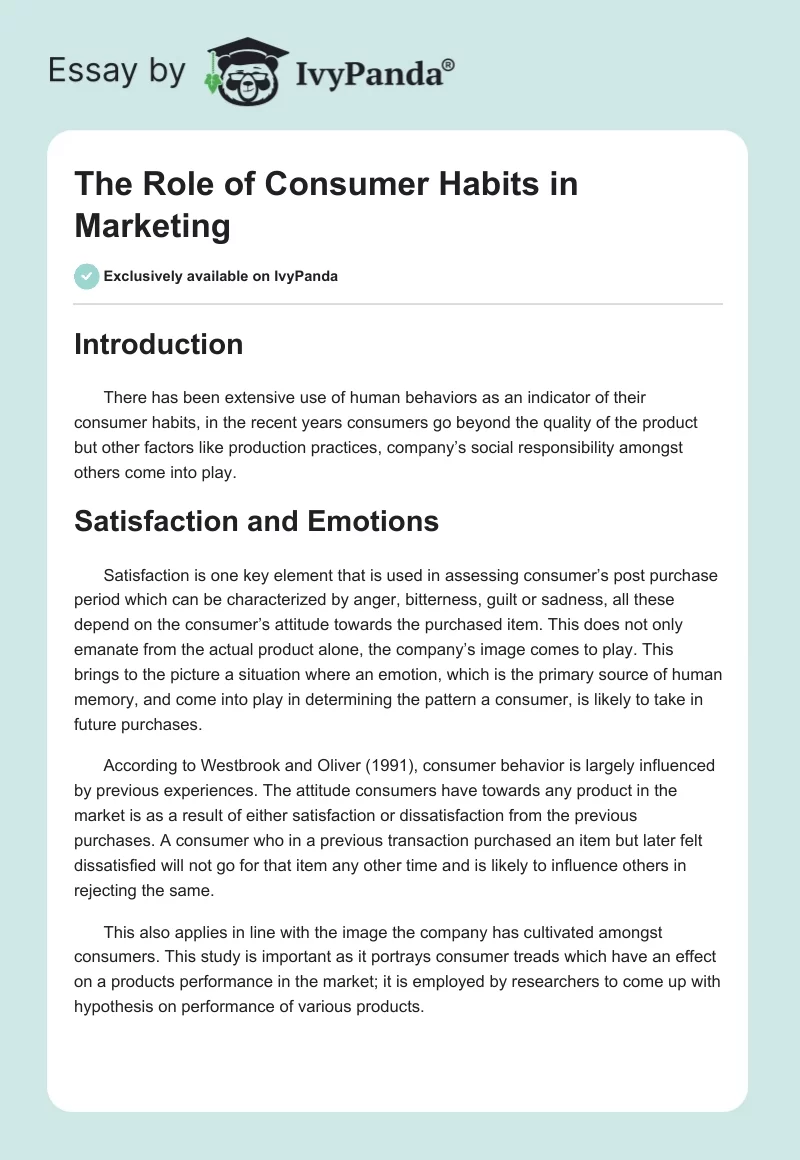 Essay by IvyPanda®

The Role of Consumer Habits in Marketing

Exclusively available on IvyPanda

Introduction

There has been extensive use of human behaviors as an indicator of their consumer habits, in the recent years consumers go beyond the quality of the product but other factors like production practices, company's social responsibility amongst others come into play.

Satisfaction and Emotions

Satisfaction is one key element that is used in assessing consumer's post purchase period which can be characterized by anger, bitterness, guilt or sadness, all these depend on the consumer's attitude towards the purchased item. This does not only emanate from the actual product alone, the company's image comes to play. This brings to the picture a situation where an emotion, which is the primary source of human memory, and come into play in determining the pattern a consumer, is likely to take in future purchases.

According to Westbrook and Oliver (1991), consumer behavior is largely influenced by previous experiences. The attitude consumers have towards any product in the market is as a result of either satisfaction or dissatisfaction from the previous purchases. A consumer who in a previous transaction purchased an item but later felt dissatisfied will not go for that item any other time and is likely to influence others in rejecting the same.

This also applies in line with the image the company has cultivated amongst consumers. This study is important as it portrays consumer treads which have an effect on a products performance in the market; it is employed by researchers to come up with hypothesis on performance of various products.